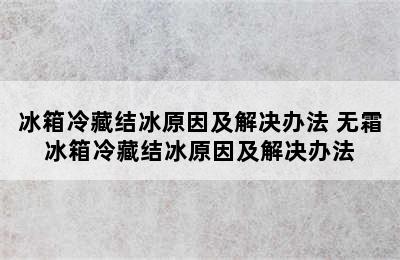 冰箱冷藏结冰原因及解决办法 无霜冰箱冷藏结冰原因及解决办法